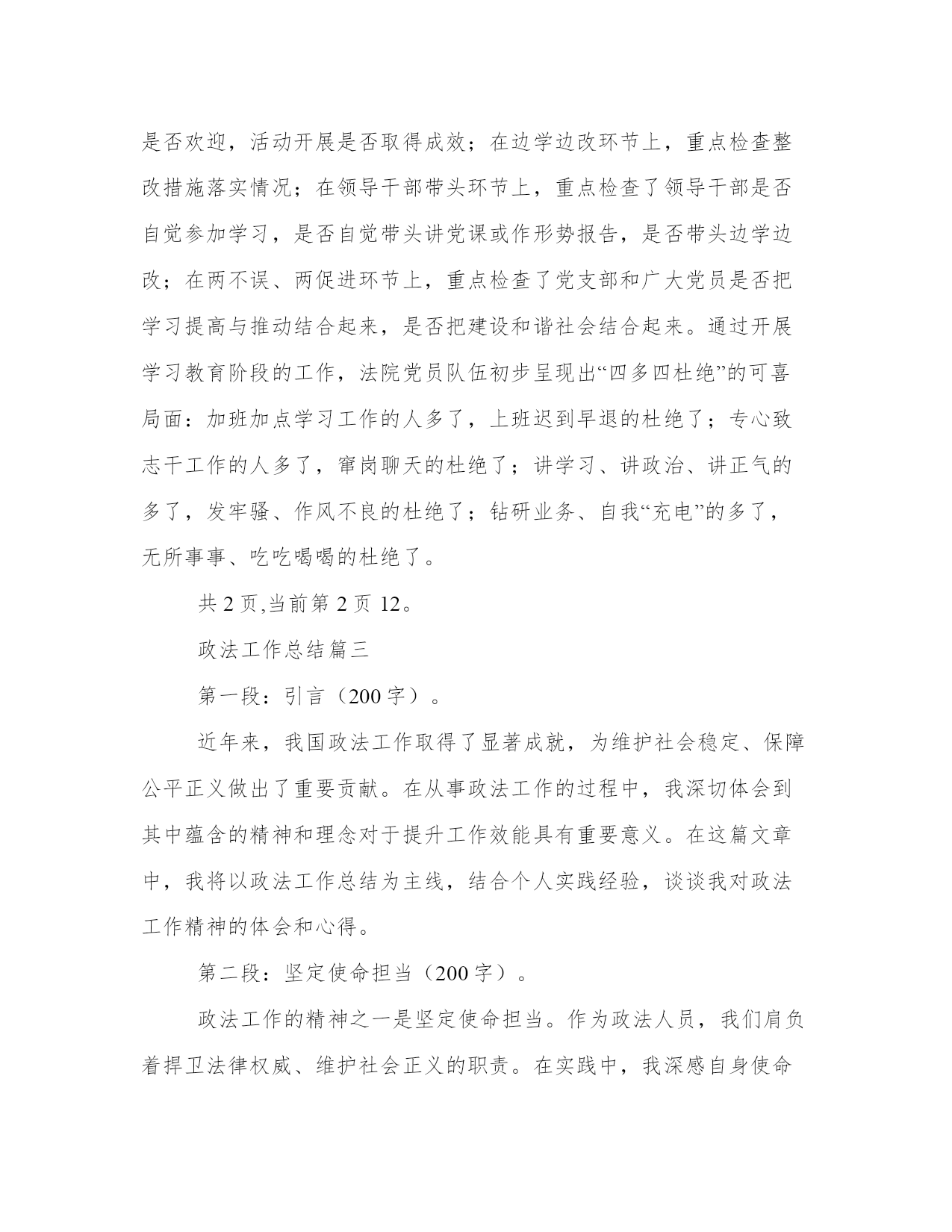 是否欢迎，活动开展是否取得成效；在边学边改环节上，重点检查整改措施落实情况；在领导干部带头环节上，重点检查了领导干部是否自觉参加学习，是否自觉带头讲党课或作形势报告，是否带头边学边改；在两不误、两促进环节上，重点检查了党支部和广大党员是否把学习提高与推动结合起来，是否把建设和谐社会结合起来。通过开展学习教育阶段的工作，法院党员队伍初步呈现出“四多四杜绝”的可喜局面：加班加点学习工作的人多了，上班迟到早退的杜绝了；专心致志干工作的人多了，窜岗聊天的杜绝了；讲学习、讲政治、讲正气的多了，发牢骚、作风不良的杜绝了；钻研业务、自我“充电”的多了，无所事事、吃吃喝喝的杜绝了。

共 2 页,当前第 2 页 12。

政法工作总结篇三

第一段：引言（200 字）。

近年来，我国政法工作取得了显著成就，为维护社会稳定、保障公平正义做出了重要贡献。在从事政法工作的过程中，我深切体会到其中蕴含的精神和理念对于提升工作效能具有重要意义。在这篇文章中，我将以政法工作总结为主线，结合个人实践经验，谈谈我对政法工作精神的体会和心得。

第二段：坚定使命担当（200 字）。

政法工作的精神之一是坚定使命担当。作为政法人员，我们肩负着捍卫法律权威、维护社会正义的职责。在实践中，我深感自身使命